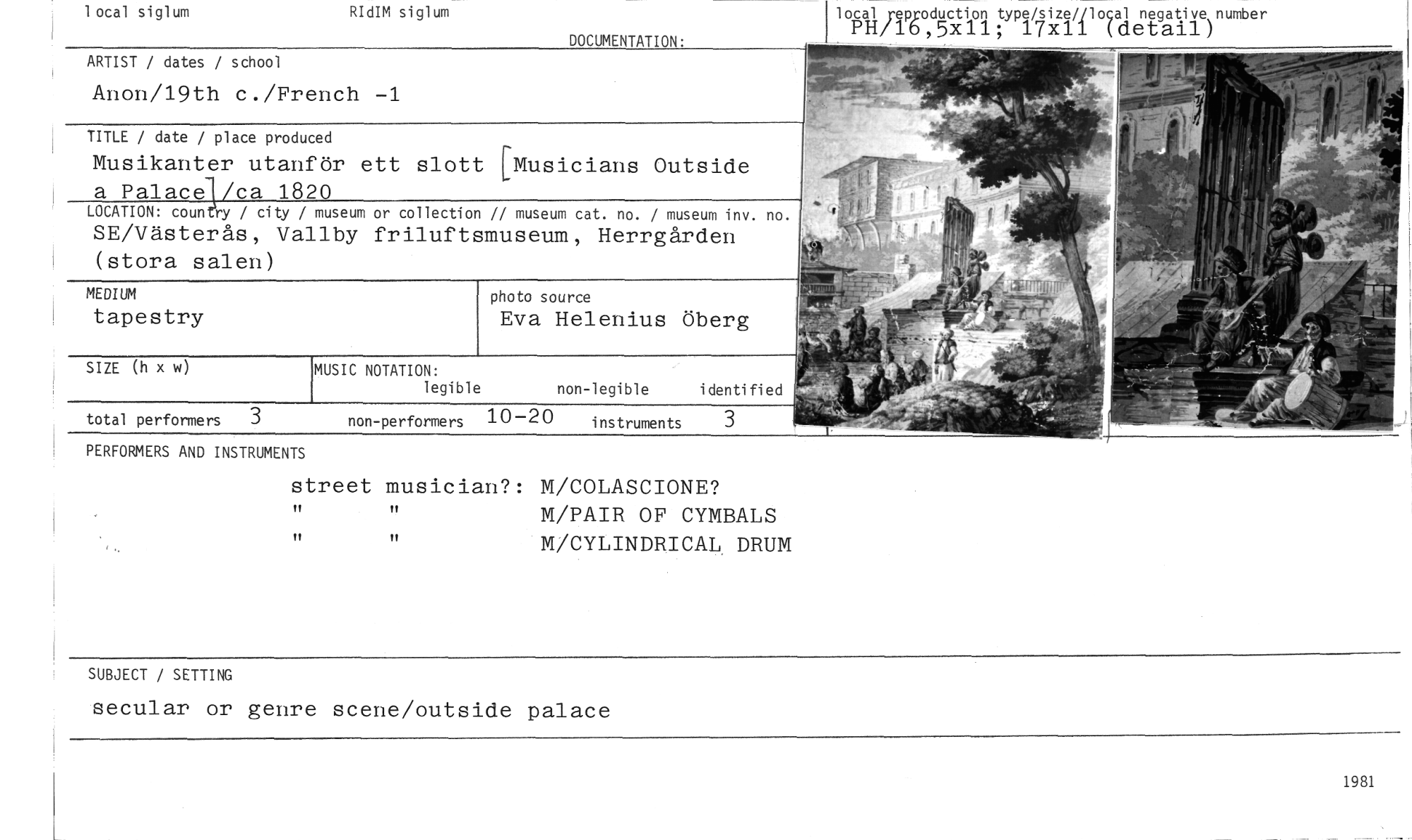 local siglum

RIdIM siglum

DOCUMENTATION:

local reproduction type/size//local negative number
PH/16,5x11; 17x11 (detail)

ARTIST / dates / school
Anon/19th c./French -1

TITLE / date / place produced
Musikanter utanför ett slott [Musicians Outside a Palace]/ca 1820

LOCATION: country / city / museum or collection // museum cat. no. / museum inv. no.
SE/Västerås, Vallby friluftsmuseum, Herrgården (stora salen)

MEDIUM
tapestry

photo source
Eva Helenius Öberg

SIZE (h x w)

MUSIC NOTATION:
legible non-legible identified

total performers 3
non-performers 10-20
instruments 3

PERFORMERS AND INSTRUMENTS

street musician?: M/COLASCIONE?
" " M/PAIR OF CYMBALS
" " M/CYLINDRICAL DRUM

SUBJECT / SETTING
secular or genre scene/outside palace

1981